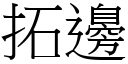 拓邊